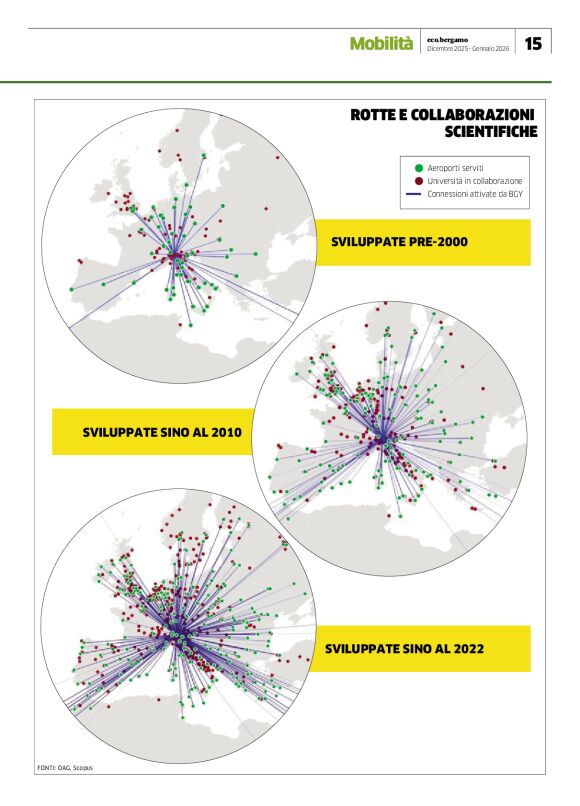 Mobilità eco.bergamo Dicembre 2025 - Gennaio 2026 15

ROTTE E COLLABORAZIONI SCIENTIFICHE

Aeroporti serviti
Università in collaborazione
Connessioni attivate da BGY

SVILUPPATE PRE-2000

SVILUPPATE SINO AL 2010

SVILUPPATE SINO AL 2022

FONTI: OAG, Scopus